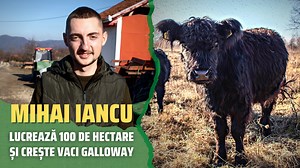 MIHAI IANCU

LUCREAZĂ 100 DE HECTARE ȘI CREȘTE VACI GALLOWAY